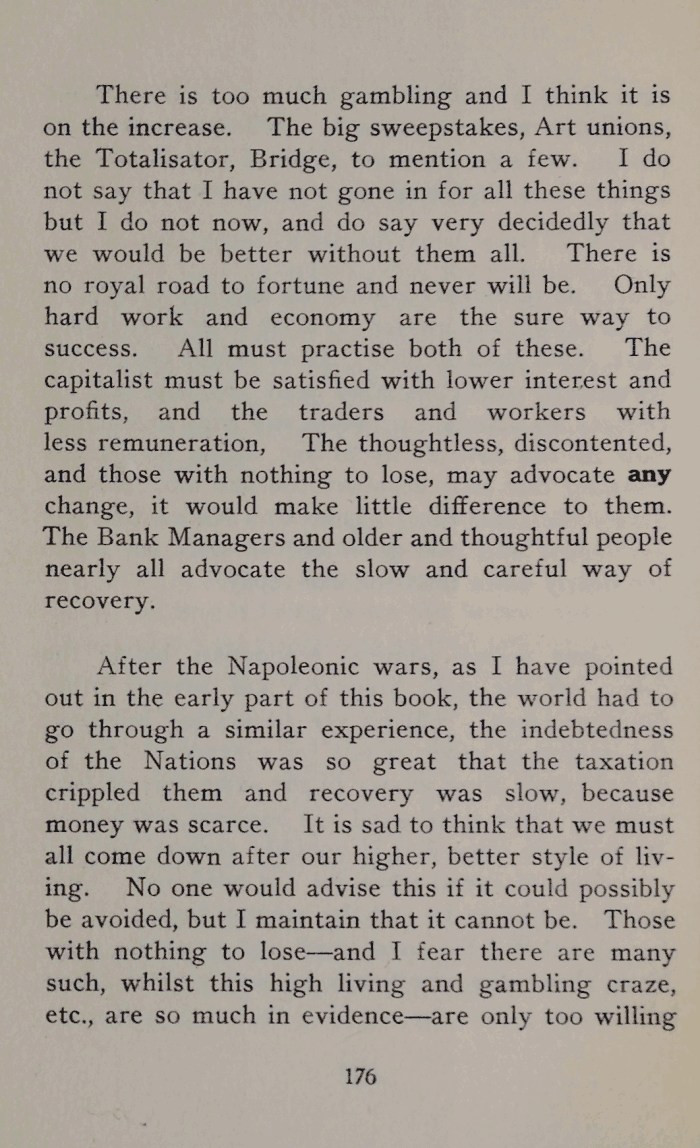 There is too much gambling and I think it is on the increase. The big sweepstakes, Art unions, the Totalisator, Bridge, to mention a few. I do not say that I have not gone in for all these things but I do not now, and do say very decidedly that we would be better without them all. There is no royal road to fortune and never will be. Only hard work and economy are the sure way to success. All must practise both of these. The capitalist must be satisfied with lower interest and profits, and the traders and workers with less remuneration, The thoughtless, discontented, and those with nothing to lose, may advocate any change, it would make little difference to them. The Bank Managers and older and thoughtful people nearly all advocate the slow and careful way of recovery.

After the Napoleonic wars, as I have pointed out in the early part of this book, the world had to go through a similar experience, the indebtedness of the Nations was so great that the taxation crippled them and recovery was slow, because money was scarce. It is sad to think that we must all come down after our higher, better style of living. No one would advise this if it could possibly be avoided, but I maintain that it cannot be. Those with nothing to lose—and I fear there are many such, whilst this high living and gambling craze, etc., are so much in evidence—are only too willing

176